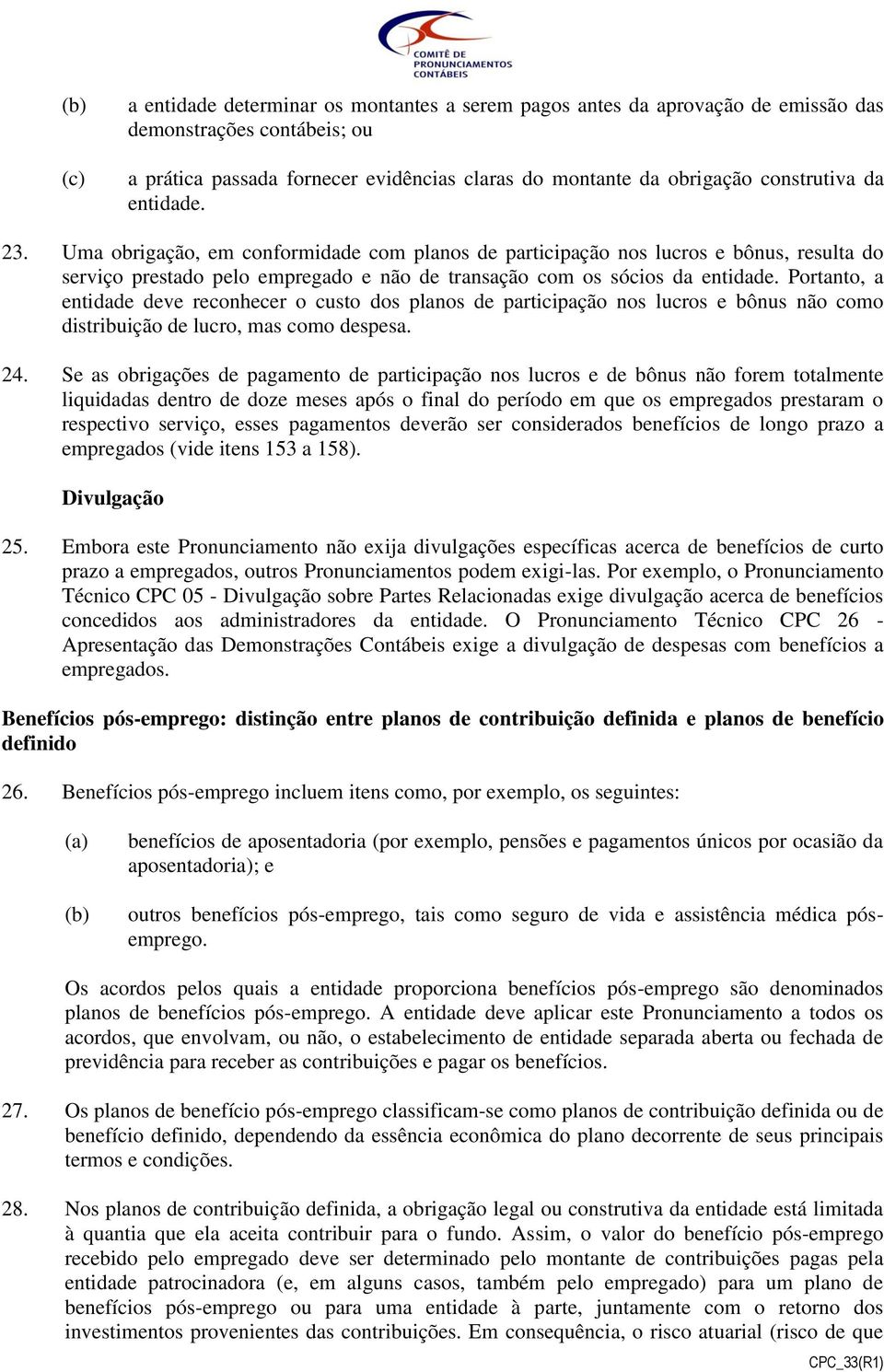 COMITÊ DE PRONUNCIAMENTOS CONTÁBEIS

(b) a entidade determinar os montantes a serem pagos antes da aprovação de emissão das demonstrações contábeis; ou

(c) a prática passada fornecer evidências claras do montante da obrigação construtiva da entidade.

23. Uma obrigação, em conformidade com planos de participação nos lucros e bônus, resulta do serviço prestado pelo empregado e não de transação com os sócios da entidade. Portanto, a entidade deve reconhecer o custo dos planos de participação nos lucros e bônus não como distribuição de lucro, mas como despesa.

24. Se as obrigações de pagamento de participação nos lucros e de bônus não forem totalmente liquidadas dentro de doze meses após o final do período em que os empregados prestaram o respectivo serviço, esses pagamentos deverão ser considerados benefícios de longo prazo a empregados (vide itens 153 a 158).

Divulgação

25. Embora este Pronunciamento não exija divulgações específicas acerca de benefícios de curto prazo a empregados, outros Pronunciamentos podem exigi-las. Por exemplo, o Pronunciamento Técnico CPC 05 - Divulgação sobre Partes Relacionadas exige divulgação acerca de benefícios concedidos aos administradores da entidade. O Pronunciamento Técnico CPC 26 - Apresentação das Demonstrações Contábeis exige a divulgação de despesas com benefícios a empregados.

Benefícios pós-emprego: distinção entre planos de contribuição definida e planos de benefício definido

26. Benefícios pós-emprego incluem itens como, por exemplo, os seguintes:

(a) benefícios de aposentadoria (por exemplo, pensões e pagamentos únicos por ocasião da aposentadoria); e

(b) outros benefícios pós-emprego, tais como seguro de vida e assistência médica pós-emprego.

Os acordos pelos quais a entidade proporciona benefícios pós-emprego são denominados planos de benefícios pós-emprego. A entidade deve aplicar este Pronunciamento a todos os acordos, que envolvam, ou não, o estabelecimento de entidade separada aberta ou fechada de previdência para receber as contribuições e pagar os benefícios.

27. Os planos de benefício pós-emprego classificam-se como planos de contribuição definida ou de benefício definido, dependendo da essência econômica do plano decorrente de seus principais termos e condições.

28. Nos planos de contribuição definida, a obrigação legal ou construtiva da entidade está limitada à quantia que ela aceita contribuir para o fundo. Assim, o valor do benefício pós-emprego recebido pelo empregado deve ser determinado pelo montante de contribuições pagas pela entidade patrocinadora (e, em alguns casos, também pelo empregado) para um plano de benefícios pós-emprego ou para uma entidade à parte, juntamente com o retorno dos investimentos provenientes das contribuições. Em consequência, o risco atuarial (risco de que

CPC_33(R1)